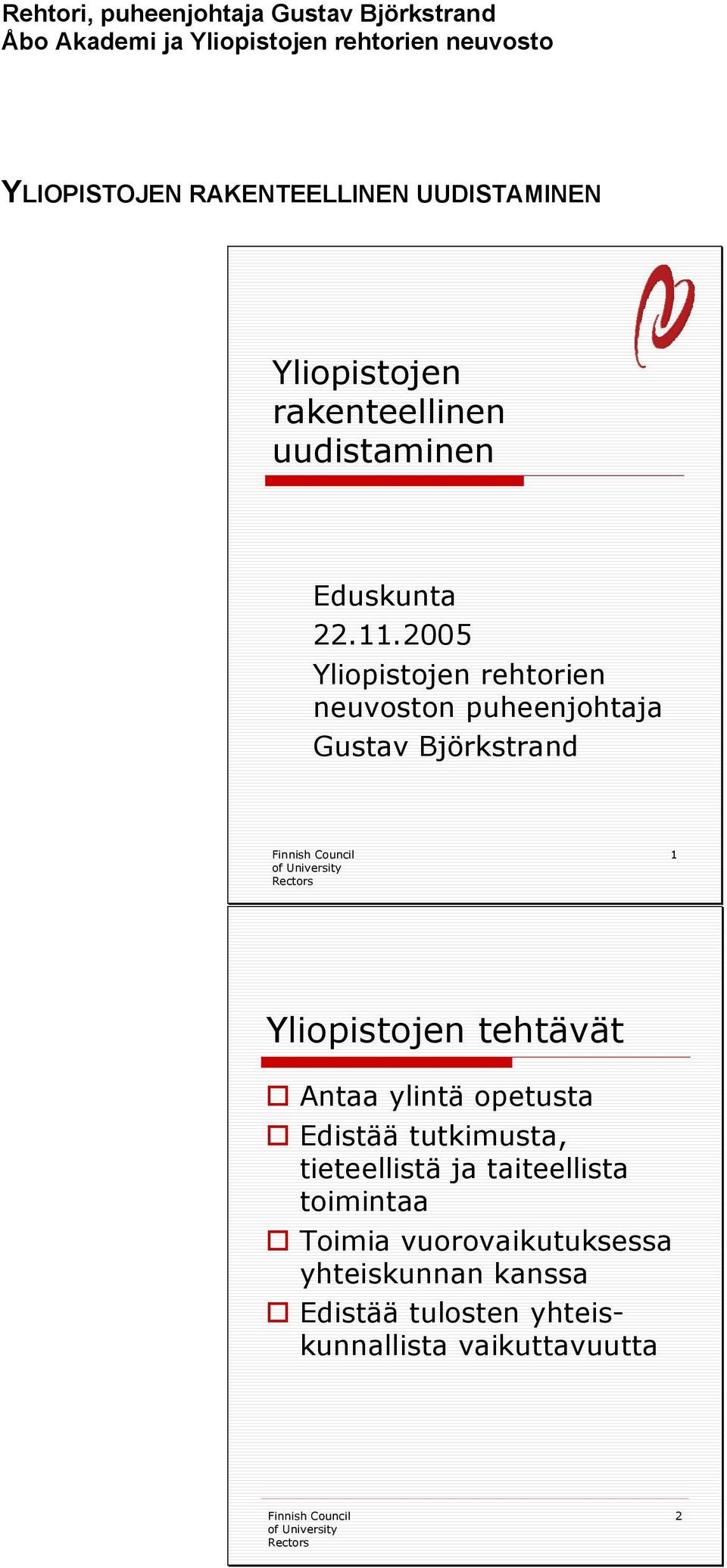 Rehtori, puheenjohtaja Gustav Björkstrand
Åbo Akademi ja Yliopistojen rehtorien neuvosto

YLIOPISTOJEN RAKENTEELLINEN UUDISTAMINEN

Yliopistojen rakenteellinen uudistaminen

Eduskunta
22.11.2005
Yliopistojen rehtorien neuvoston puheenjohtaja
Gustav Björkstrand

Finnish Council of University Rectors

1

Yliopistojen tehtävät

Antaa ylintä opetusta
Edistää tutkimusta, tieteellistä ja taiteellista toimintaa
Toimia vuorovaikutuksessa yhteiskunnan kanssa
Edistää tulosten yhteiskunnallista vaikuttavuutta

Finnish Council of University Rectors

2